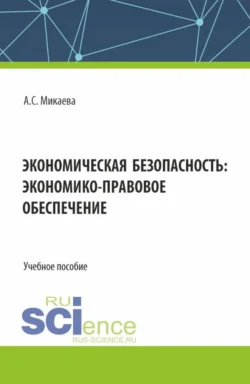 А.С. Микаева

ЭКОНОМИЧЕСКАЯ БЕЗОПАСНОСТЬ: ЭКОНОМИКО-ПРАВОВОЕ ОБЕСПЕЧЕНИЕ

Учебное пособие

RU
SCIence
RUS-SCIENCE.RU